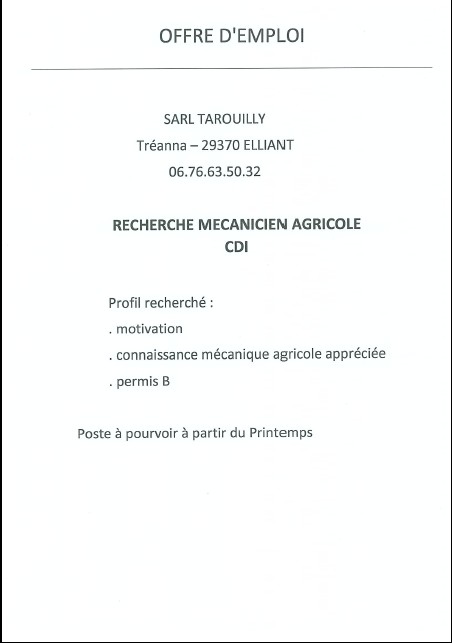 OFFRE D'EMPLOI

SARL TAROUILLY

Tréanna – 29370 ELLIANT

06.76.63.50.32

RECHERCHE MECANICIEN AGRICOLE
CDI

Profil recherché :

. motivation

. connaissance mécanique agricole appréciée

. permis B

Poste à pourvoir à partir du Printemps